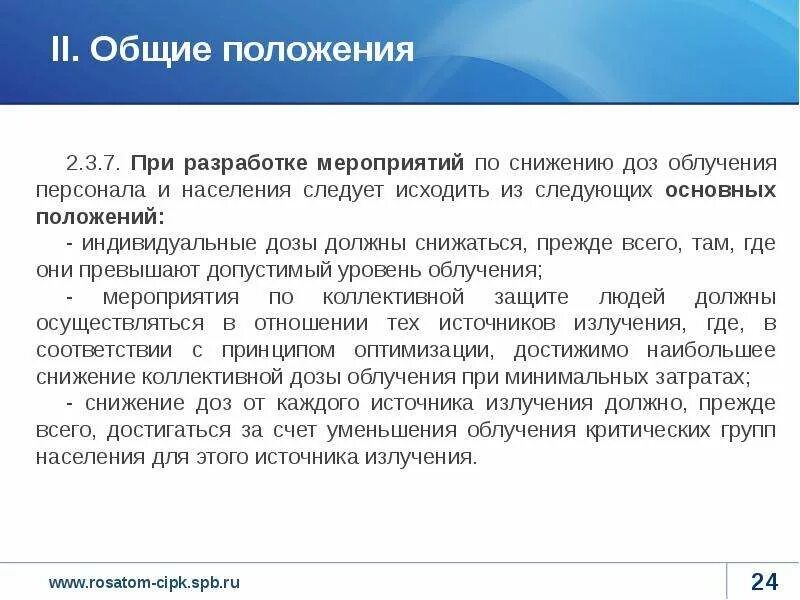 II. Общие положения

2.3.7. При разработке мероприятий по снижению доз облучения персонала и населения следует исходить из следующих основных положений:

- индивидуальные дозы должны снижаться, прежде всего, там, где они превышают допустимый уровень облучения;

- мероприятия по коллективной защите людей должны осуществляться в отношении тех источников излучения, где, в соответствии с принципом оптимизации, достижимо наибольшее снижение коллективной дозы облучения при минимальных затратах;

- снижение доз от каждого источника излучения должно, прежде всего, достигаться за счет уменьшения облучения критических групп населения для этого источника излучения.

www.rosatom-cipk.spb.ru

24